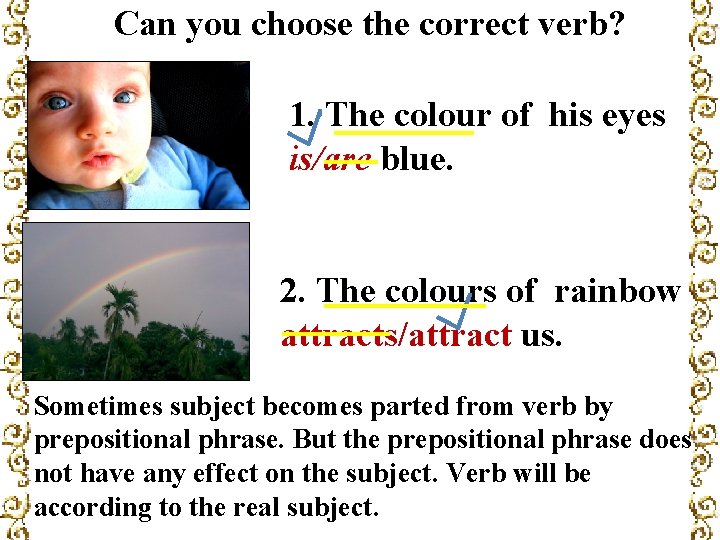 Can you choose the correct verb?

1. The colour of his eyes is/are blue.

2. The colours of rainbow attracts/attract us.

Sometimes subject becomes parted from verb by prepositional phrase. But the prepositional phrase does not have any effect on the subject. Verb will be according to the real subject.